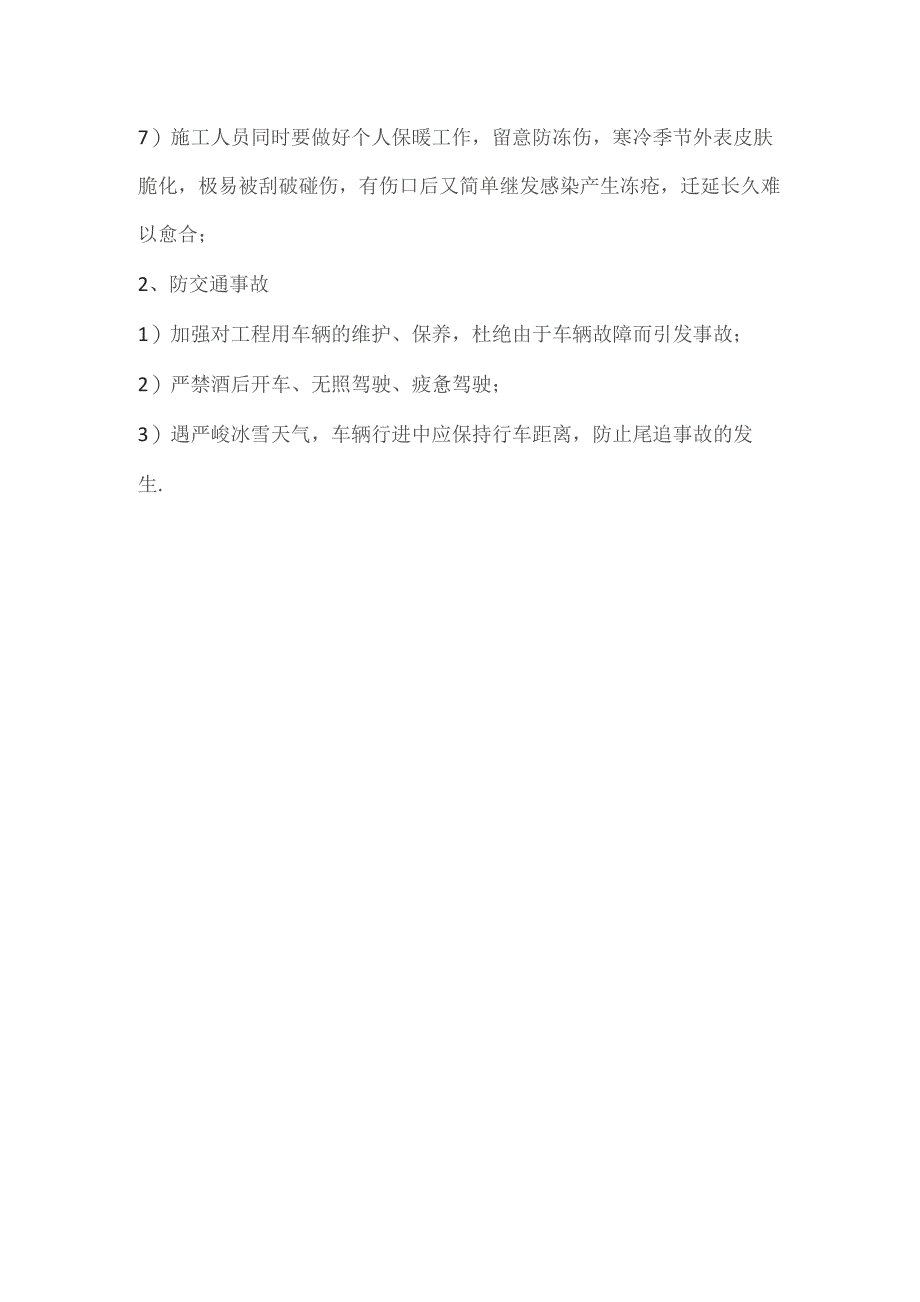 7）施工人员同时要做好个人保暖工作，留意防冻伤，寒冷季节外表皮肤脆化，极易被刮破碰伤，有伤口后又简单继发感染产生冻疮，迁延长久难以愈合；

2、防交通事故

1）加强对工程用车辆的维护、保养，杜绝由于车辆故障而引发事故；

2）严禁酒后开车、无照驾驶、疲惫驾驶；

3）遇严峻冰雪天气，车辆行进中应保持行车距离，防止尾追事故的发生.